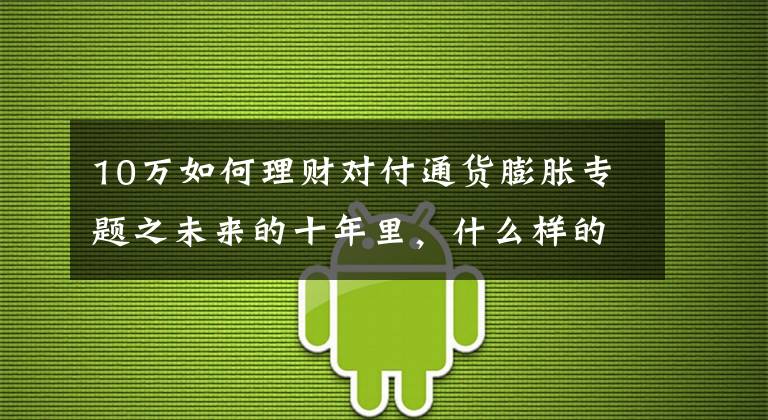 10万如何理财对付通货膨胀专题之未来的十年里，什么样的